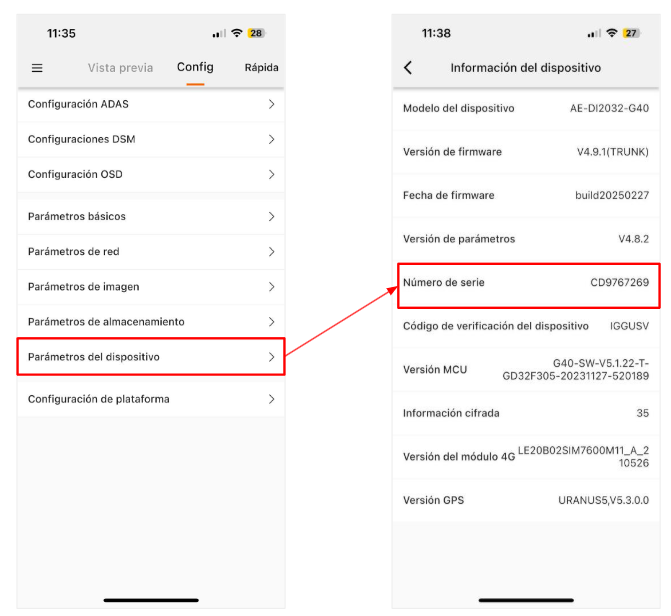 11:35

28

Vista previa Config Rápida

Configuración ADAS

Configuraciones DSM

Configuración OSD

Parámetros básicos

Parámetros de red

Parámetros de imagen

Parámetros de almacenamiento

Parámetros del dispositivo

Configuración de plataforma

11:38

27

Información del dispositivo

| | |
|---|---|
| Modelo del dispositivo | AE-DI2032-G40 |
| Versión de firmware | V4.9.1(TRUNK) |
| Fecha de firmware | build20250227 |
| Versión de parámetros | V4.8.2 |
| Número de serie | CD9767269 |
| Código de verificación del dispositivo | IGGUSV |
| Versión MCU | G40-SW-V5.1.22-T-GD32F305-20231127-520189 |
| Información cifrada | 35 |
| Versión del módulo 4G | LE20B02SIM7600M11_A_210526 |
| Versión GPS | URANUS5,V5.3.0.0 |